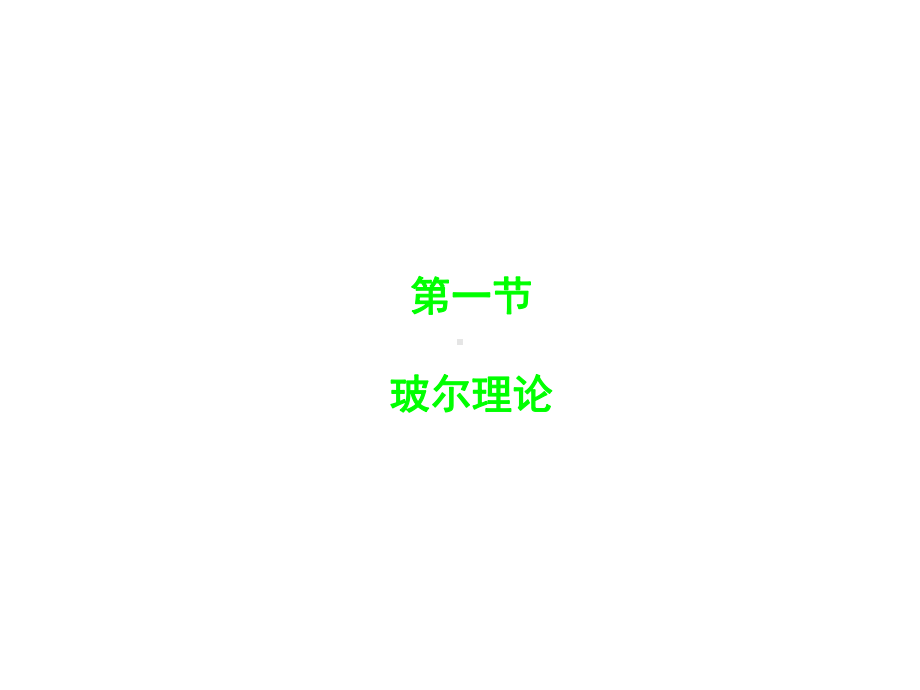 第一节

玻尔理论